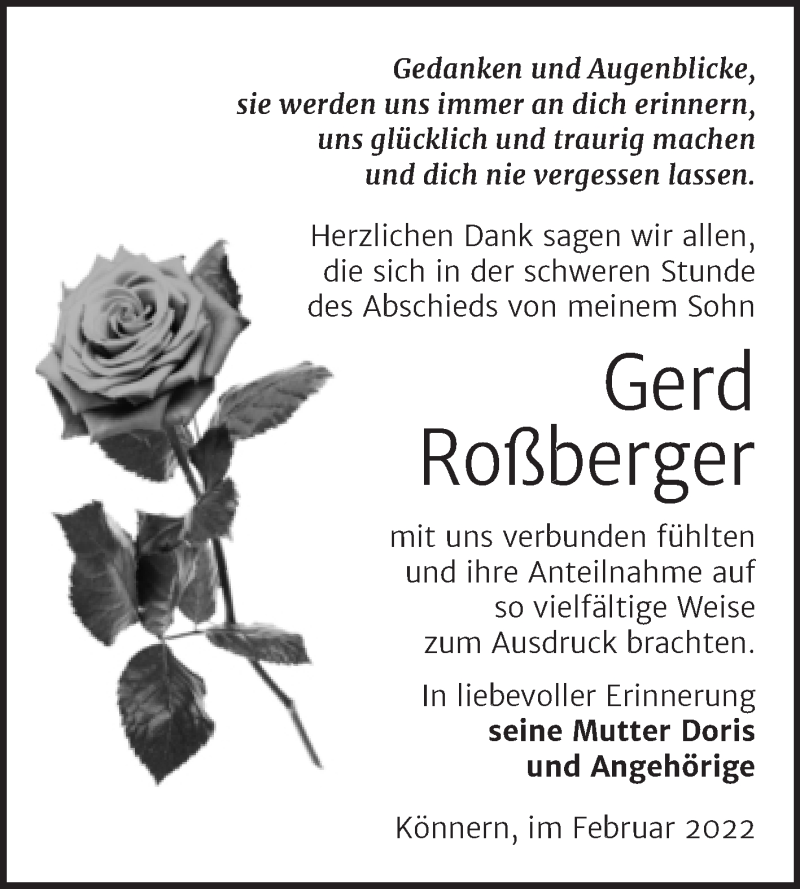 Gedanken und Augenblicke,
sie werden uns immer an dich erinnern,
uns glücklich und traurig machen
und dich nie vergessen lassen.

Herzlichen Dank sagen wir allen,
die sich in der schweren Stunde
des Abschieds von meinem Sohn

Gerd
Roßberger

mit uns verbunden fühlten
und ihre Anteilnahme auf
so vielfältige Weise
zum Ausdruck brachten.

In liebevoller Erinnerung
seine Mutter Doris
und Angehörige

Könnern, im Februar 2022